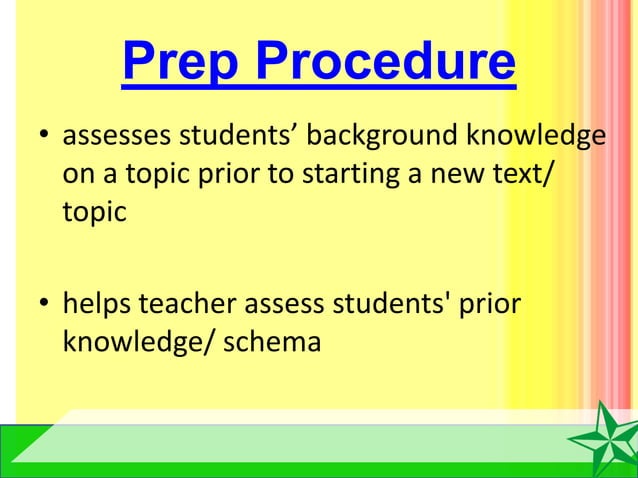 Prep Procedure

• assesses students’ background knowledge on a topic prior to starting a new text/ topic

• helps teacher assess students' prior knowledge/ schema